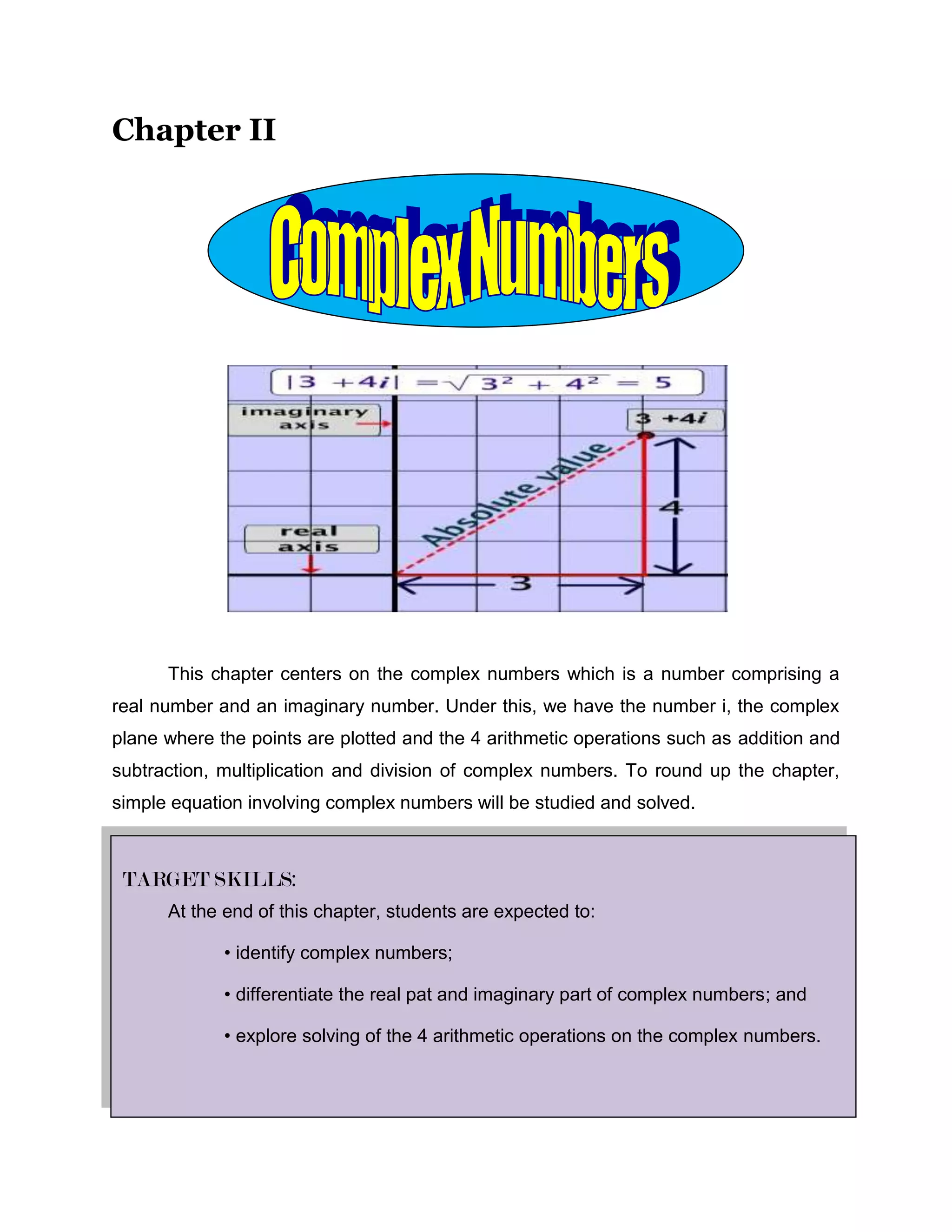 Chapter II

Complex Numbers

$|3+4i| = \sqrt{3^2+4^2} = 5$

imaginary axis

$3+4i$

Absolute value

4

real axis

3

This chapter centers on the complex numbers which is a number comprising a real number and an imaginary number. Under this, we have the number i, the complex plane where the points are plotted and the 4 arithmetic operations such as addition and subtraction, multiplication and division of complex numbers. To round up the chapter, simple equation involving complex numbers will be studied and solved.

TARGET SKILLS:

At the end of this chapter, students are expected to:

• identify complex numbers;

• differentiate the real pat and imaginary part of complex numbers; and

• explore solving of the 4 arithmetic operations on the complex numbers.